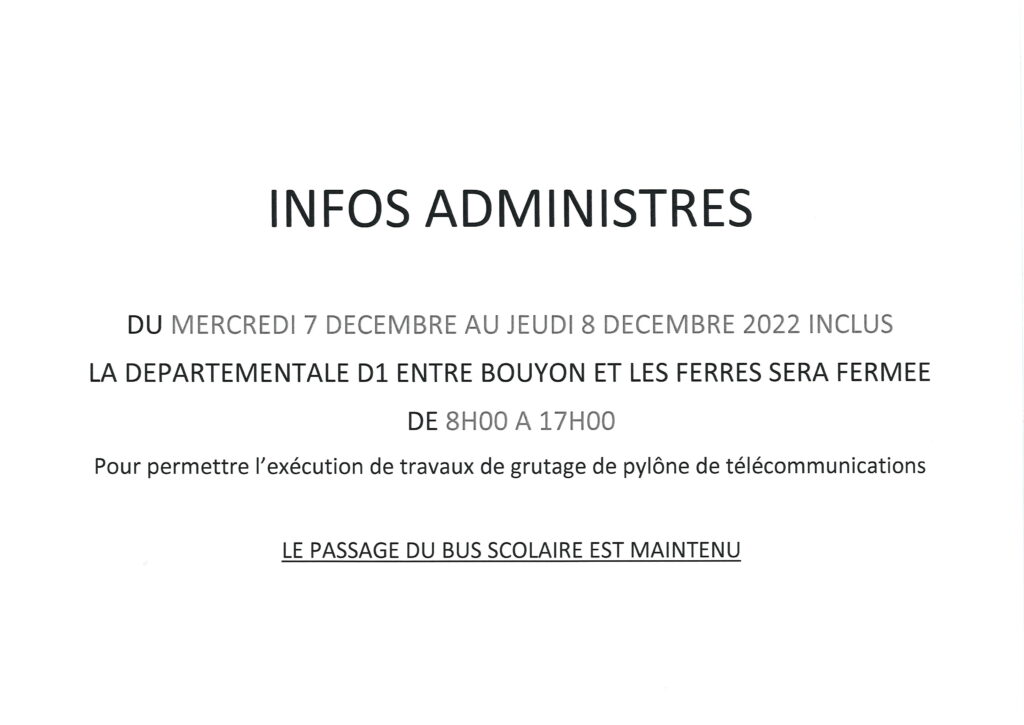 INFOS ADMINISTRES

DU MERCREDI 7 DECEMBRE AU JEUDI 8 DECEMBRE 2022 INCLUS

LA DEPARTEMENTALE D1 ENTRE BOUYON ET LES FERRES SERA FERMEE

DE 8H00 A 17H00

Pour permettre l'exécution de travaux de grutage de pylône de télécommunications

LE PASSAGE DU BUS SCOLAIRE EST MAINTENU